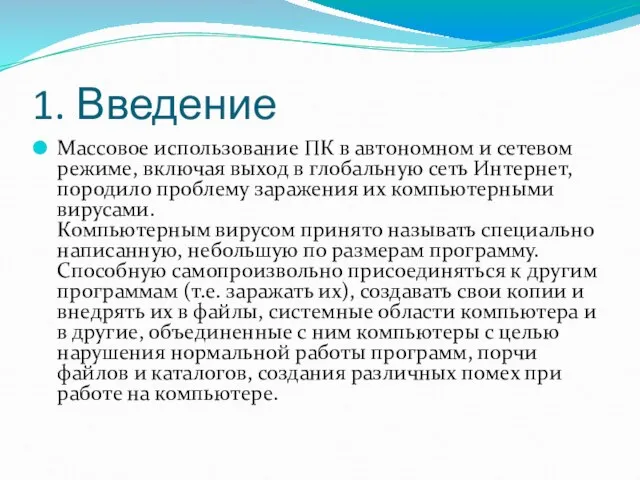 1. Введение

Массовое использование ПК в автономном и сетевом режиме, включая выход в глобальную сеть Интернет, породило проблему заражения их компьютерными вирусами.
Компьютерным вирусом принято называть специально написанную, небольшую по размерам программу. Способную самопроизвольно присоединяться к другим программам (т.е. заражать их), создавать свои копии и внедрять их в файлы, системные области компьютера и в другие, объединенные с ним компьютеры с целью нарушения нормальной работы программ, порчи файлов и каталогов, создания различных помех при работе на компьютере.